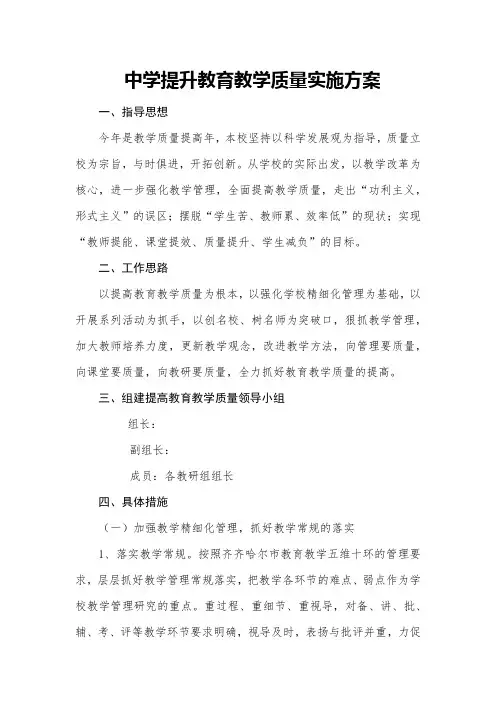 中学提升教育教学质量实施方案

一、指导思想

今年是教学质量提高年，本校坚持以科学发展观为指导，质量立校为宗旨，与时俱进，开拓创新。从学校的实际出发，以教学改革为核心，进一步强化教学管理，全面提高教学质量，走出“功利主义，形式主义”的误区；摆脱“学生苦、教师累、效率低”的现状；实现“教师提能、课堂提效、质量提升、学生减负”的目标。

二、工作思路

以提高教育教学质量为根本，以强化学校精细化管理为基础，以开展系列活动为抓手，以创名校、树名师为突破口，狠抓教学管理，加大教师培养力度，更新教学观念，改进教学方法，向管理要质量，向课堂要质量，向教研要质量，全力抓好教育教学质量的提高。

三、组建提高教育教学质量领导小组

组长：

副组长：

成员：各教研组组长

四、具体措施

（一）加强教学精细化管理，抓好教学常规的落实

1、落实教学常规。按照齐齐哈尔市教育教学五维十环的管理要求，层层抓好教学管理常规落实，把教学各环节的难点、弱点作为学校教学管理研究的重点。重过程、重细节、重视导，对备、讲、批、辅、考、评等教学环节要求明确，视导及时，表扬与批评并重，力促